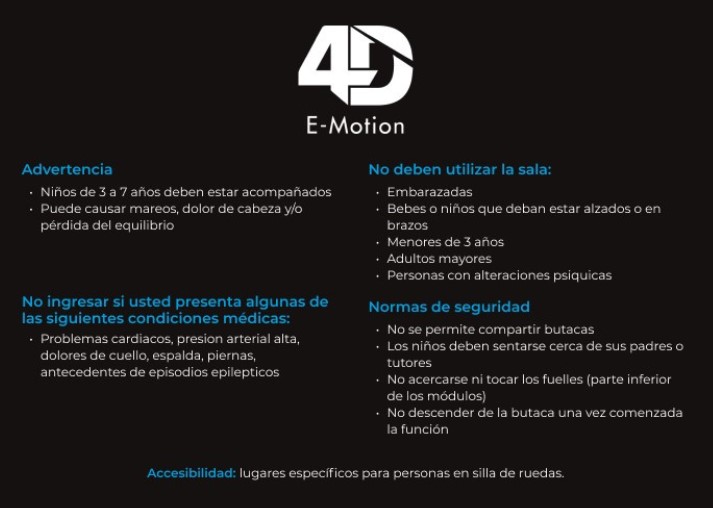 4D
E-Motion

Advertencia
• Niños de 3 a 7 años deben estar acompañados
• Puede causar mareos, dolor de cabeza y/o pérdida del equilibrio

No ingresar si usted presenta algunas de las siguientes condiciones médicas:
• Problemas cardiacos, presion arterial alta, dolores de cuello, espalda, piernas, antecedentes de episodios epilepticos

No deben utilizar la sala:
• Embarazadas
• Bebes o niños que deban estar alzados o en brazos
• Menores de 3 años
• Adultos mayores
• Personas con alteraciones psiquicas

Normas de seguridad
• No se permite compartir butacas
• Los niños deben sentarse cerca de sus padres o tutores
• No acercarse ni tocar los fuelles (parte inferior de los módulos)
• No descender de la butaca una vez comenzada la función

Accesibilidad: lugares específicos para personas en silla de ruedas.